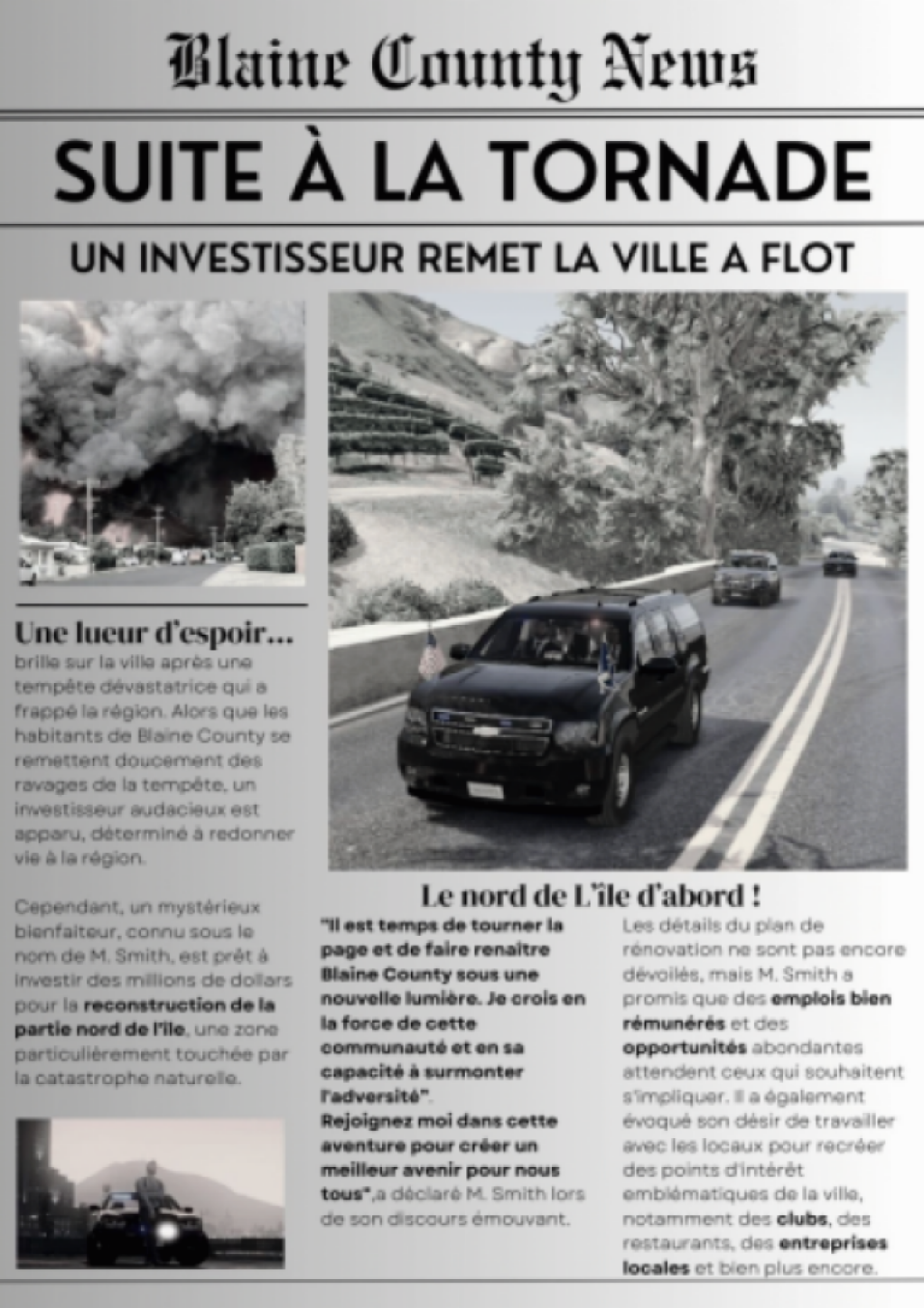 Blaine County News

SUITE À LA TORNADE

UN INVESTISSEUR REMET LA VILLE A FLOT

Une lueur d'espoir...
brille sur la ville après une tempête dévastatrice qui a frappé la région. Alors que les habitants de Blaine County se remettent doucement des ravages de la tempête, un investisseur audacieux est apparu, déterminé à redonner vie à la région.

Cependant, un mystérieux bienfaiteur, connu sous le nom de M. Smith, est prêt à investir des millions de dollars pour la reconstruction de la partie nord de l'île, une zone particulièrement touchée par la catastrophe naturelle.

Le nord de L'île d'abord !

"Il est temps de tourner la page et de faire renaitre Blaine County sous une nouvelle lumière. Je crois en la force de cette communauté et en sa capacité à surmonter l'adversité". Rejoignez moi dans cette aventure pour créer un meilleur avenir pour nous tous",a déclaré M. Smith lors de son discours émouvant.

Les détails du plan de rénovation ne sont pas encore dévoilés, mais M. Smith a promis que des emplois bien rémunérés et des opportunités abondantes attendent ceux qui souhaitent s'impliquer. Il a également évoqué son désir de travailler avec les locaux pour recréer des points d'intérêt emblématiques de la ville, notamment des clubs, des restaurants, des entreprises locales et bien plus encore.